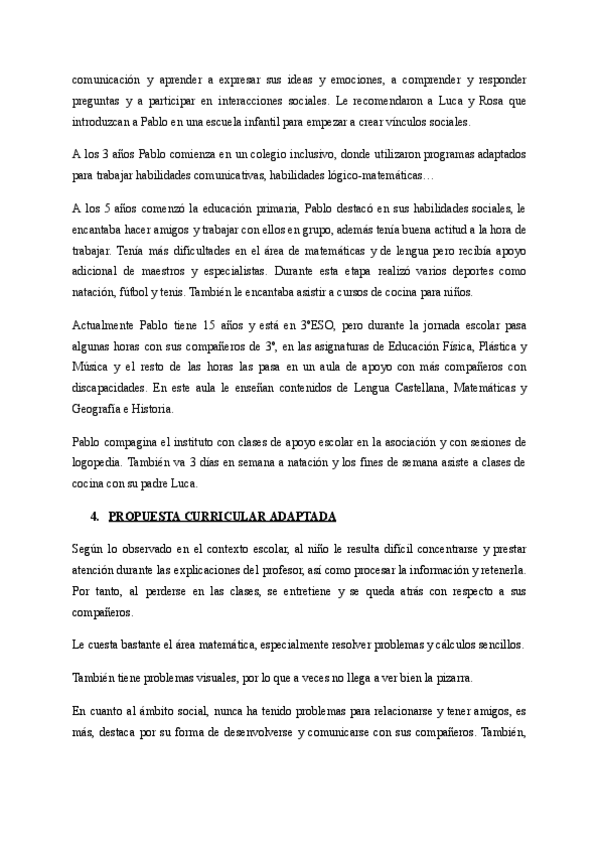 comunicación y aprender a expresar sus ideas y emociones, a comprender y responder preguntas y a participar en interacciones sociales. Le recomendaron a Luca y Rosa que introduzcan a Pablo en una escuela infantil para empezar a crear vínculos sociales.

A los 3 años Pablo comienza en un colegio inclusivo, donde utilizaron programas adaptados para trabajar habilidades comunicativas, habilidades lógico-matemáticas…

A los 5 años comenzó la educación primaria, Pablo destacó en sus habilidades sociales, le encantaba hacer amigos y trabajar con ellos en grupo, además tenía buena actitud a la hora de trabajar. Tenía más dificultades en el área de matemáticas y de lengua pero recibía apoyo adicional de maestros y especialistas. Durante esta etapa realizó varios deportes como natación, fútbol y tenis. También le encantaba asistir a cursos de cocina para niños.

Actualmente Pablo tiene 15 años y está en 3ºESO, pero durante la jornada escolar pasa algunas horas con sus compañeros de 3º, en las asignaturas de Educación Física, Plástica y Música y el resto de las horas las pasa en un aula de apoyo con más compañeros con discapacidades. En este aula le enseñan contenidos de Lengua Castellana, Matemáticas y Geografía e Historia.

Pablo compagina el instituto con clases de apoyo escolar en la asociación y con sesiones de logopedia. También va 3 días en semana a natación y los fines de semana asiste a clases de cocina con su padre Luca.

4. PROPUESTA CURRICULAR ADAPTADA

Según lo observado en el contexto escolar, al niño le resulta difícil concentrarse y prestar atención durante las explicaciones del profesor, así como procesar la información y retenerla. Por tanto, al perderse en las clases, se entretiene y se queda atrás con respecto a sus compañeros.

Le cuesta bastante el área matemática, especialmente resolver problemas y cálculos sencillos.

También tiene problemas visuales, por lo que a veces no llega a ver bien la pizarra.

En cuanto al ámbito social, nunca ha tenido problemas para relacionarse y tener amigos, es más, destaca por su forma de desenvolverse y comunicarse con sus compañeros. También,